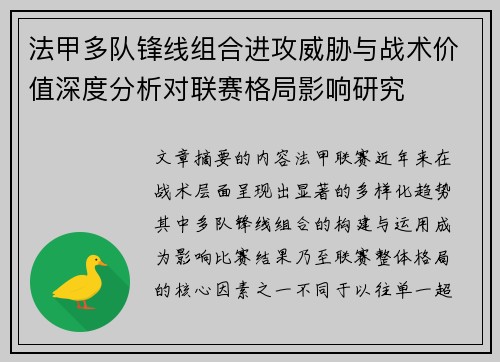 法甲多队锋线组合进攻威胁与战术价值深度分析对联赛格局影响研究

文章摘要的内容法甲联赛近年来在战术层面呈现出显著的多样化趋势其中多队锋线组合的构建与运用成为影响比赛结果乃至联赛整体格局的核心因素之一不同于以往单一超